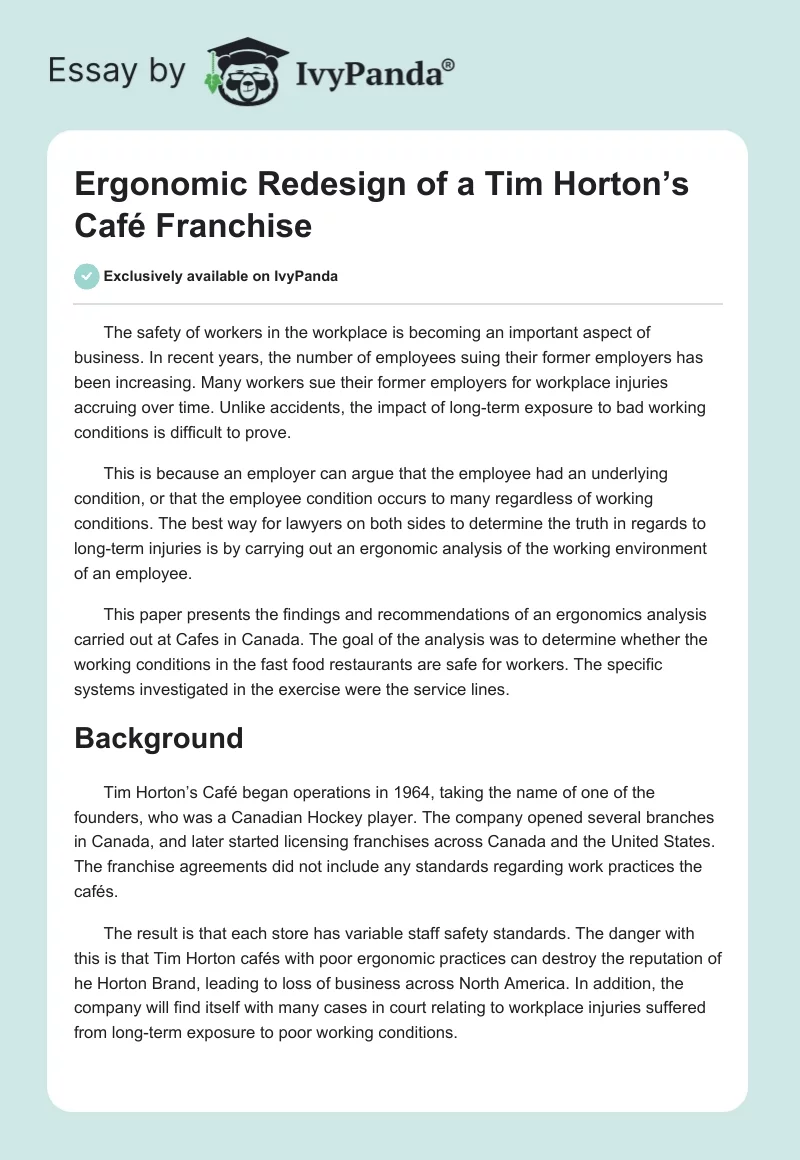 Essay by IvyPanda®

Ergonomic Redesign of a Tim Horton's Café Franchise

Exclusively available on IvyPanda

The safety of workers in the workplace is becoming an important aspect of business. In recent years, the number of employees suing their former employers has been increasing. Many workers sue their former employers for workplace injuries accruing over time. Unlike accidents, the impact of long-term exposure to bad working conditions is difficult to prove.

This is because an employer can argue that the employee had an underlying condition, or that the employee condition occurs to many regardless of working conditions. The best way for lawyers on both sides to determine the truth in regards to long-term injuries is by carrying out an ergonomic analysis of the working environment of an employee.

This paper presents the findings and recommendations of an ergonomics analysis carried out at Cafes in Canada. The goal of the analysis was to determine whether the working conditions in the fast food restaurants are safe for workers. The specific systems investigated in the exercise were the service lines.

Background

Tim Horton's Café began operations in 1964, taking the name of one of the founders, who was a Canadian Hockey player. The company opened several branches in Canada, and later started licensing franchises across Canada and the United States. The franchise agreements did not include any standards regarding work practices the cafés.

The result is that each store has variable staff safety standards. The danger with this is that Tim Horton cafés with poor ergonomic practices can destroy the reputation of he Horton Brand, leading to loss of business across North America. In addition, the company will find itself with many cases in court relating to workplace injuries suffered from long-term exposure to poor working conditions.